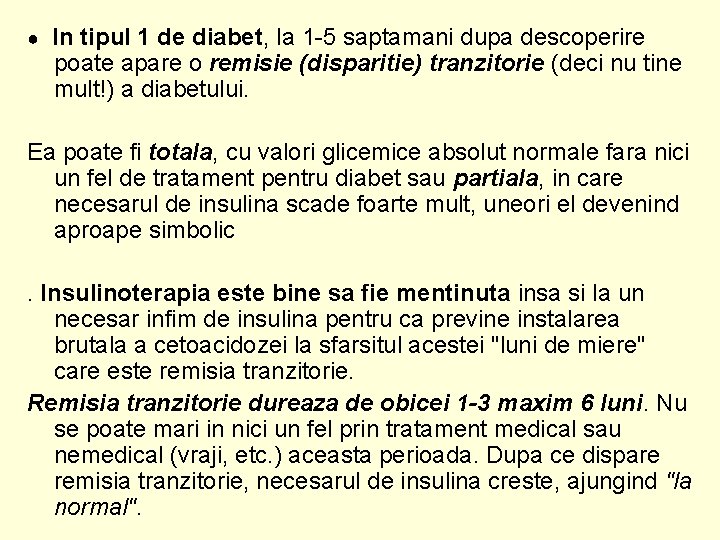 • In tipul 1 de diabet, la 1-5 saptamani dupa descoperire poate apare o remisie (disparitie) tranzitorie (deci nu tine mult!) a diabetului.

Ea poate fi totala, cu valori glicemice absolut normale fara nici un fel de tratament pentru diabet sau partiala, in care necesarul de insulina scade foarte mult, uneori el devenind aproape simbolic

. Insulinoterapia este bine sa fie mentinuta insa si la un necesar infim de insulina pentru ca previne instalarea brutala a cetoacidozei la sfarsitul acestei "luni de miere" care este remisia tranzitorie.

Remisia tranzitorie dureaza de obicei 1-3 maxim 6 luni. Nu se poate mari in nici un fel prin tratament medical sau nemedical (vraji, etc.) aceasta perioada. Dupa ce dispare remisia tranzitorie, necesarul de insulina creste, ajungind "la normal".